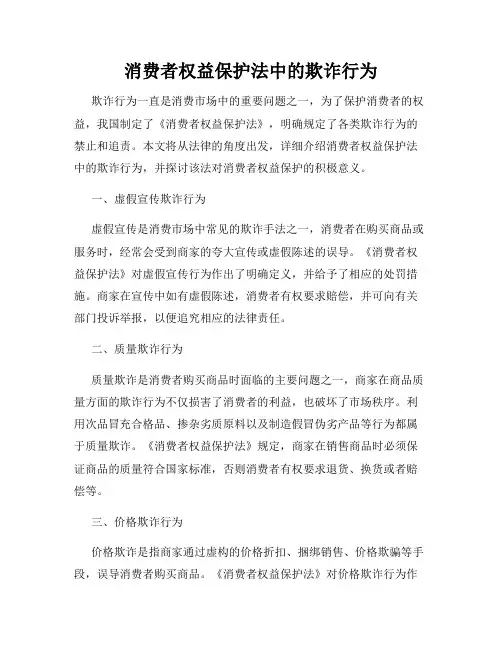 消费者权益保护法中的欺诈行为

欺诈行为一直是消费市场中的重要问题之一，为了保护消费者的权益，我国制定了《消费者权益保护法》，明确规定了各类欺诈行为的禁止和追责。本文将从法律的角度出发，详细介绍消费者权益保护法中的欺诈行为，并探讨该法对消费者权益保护的积极意义。

一、虚假宣传欺诈行为

虚假宣传是消费市场中常见的欺诈手法之一，消费者在购买商品或服务时，经常会受到商家的夸大宣传或虚假陈述的误导。《消费者权益保护法》对虚假宣传行为作出了明确定义，并给予了相应的处罚措施。商家在宣传中如有虚假陈述，消费者有权要求赔偿，并可向有关部门投诉举报，以便追究相应的法律责任。

二、质量欺诈行为

质量欺诈是消费者购买商品时面临的主要问题之一，商家在商品质量方面的欺诈行为不仅损害了消费者的利益，也破坏了市场秩序。利用次品冒充合格品、掺杂劣质原料以及制造假冒伪劣产品等行为都属于质量欺诈。《消费者权益保护法》规定，商家在销售商品时必须保证商品的质量符合国家标准，否则消费者有权要求退货、换货或者赔偿等。

三、价格欺诈行为

价格欺诈是指商家通过虚构的价格折扣、捆绑销售、价格欺骗等手段，误导消费者购买商品。《消费者权益保护法》对价格欺诈行为作